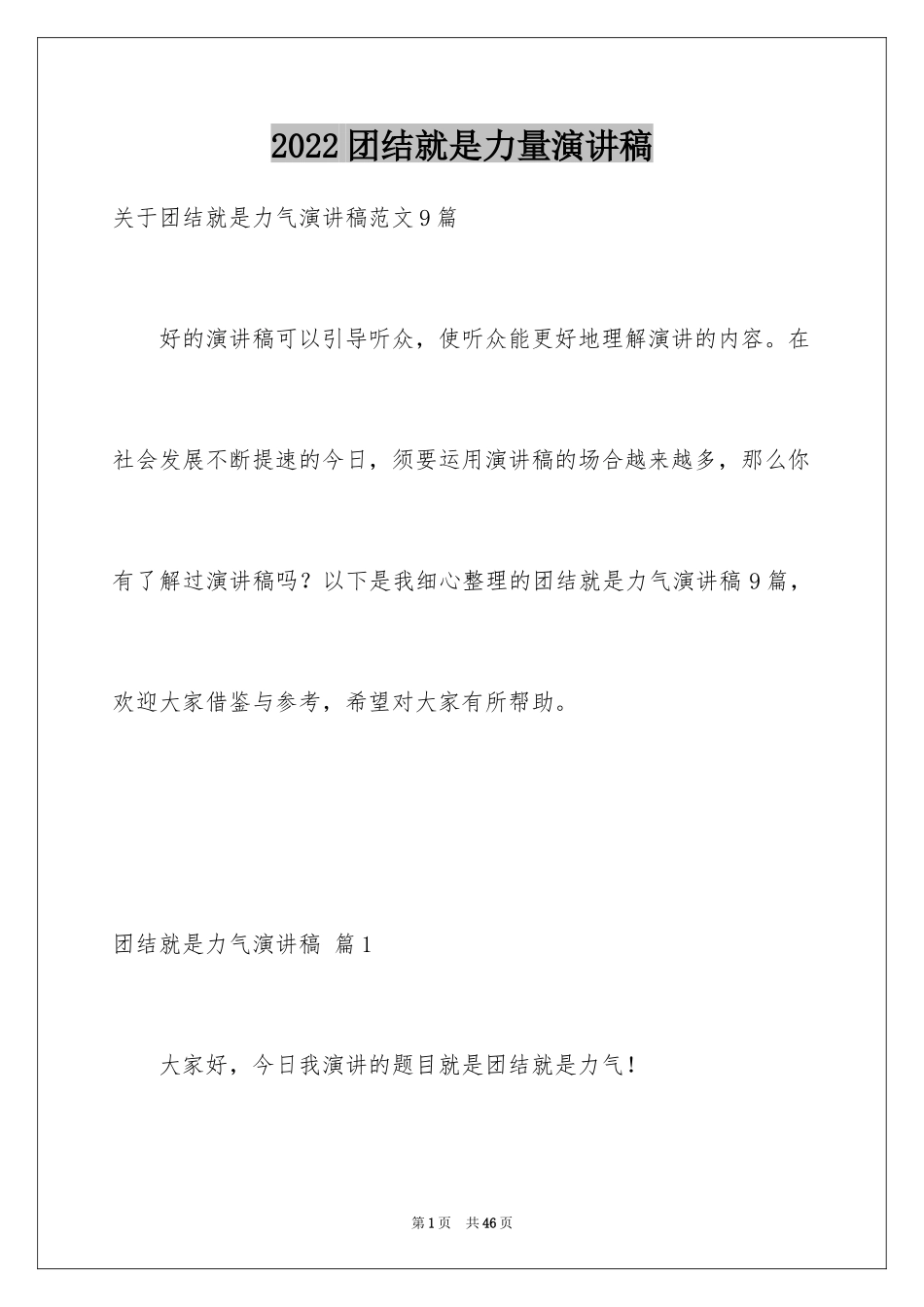 2022团结就是力量演讲稿

关于团结就是力气演讲稿范文9篇

好的演讲稿可以引导听众，使听众能更好地理解演讲的内容。在社会发展不断提速的今日，须要运用演讲稿的场合越来越多，那么你有了解过演讲稿吗？以下是我细心整理的团结就是力气演讲稿9篇，欢迎大家借鉴与参考，希望对大家有所帮助。

团结就是力气演讲稿 篇1

大家好，今日我演讲的题目就是团结就是力气！

第1页 共46页